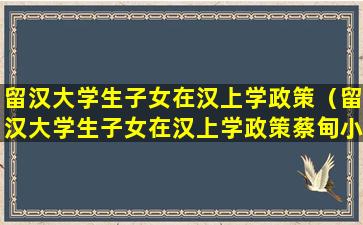 留汉大学生子女在汉上学政策（留汉大学生子女在汉上学政策蔡甸小